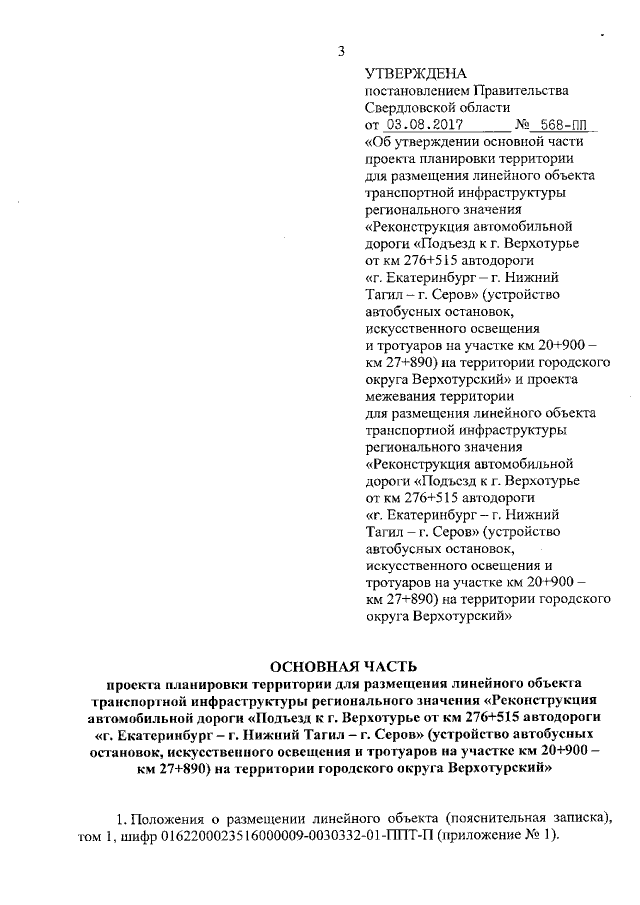 3

УТВЕРЖДЕНА
постановлением Правительства Свердловской области
от 03.08.2017 № 568-ПП
«Об утверждении основной части проекта планировки территории для размещения линейного объекта транспортной инфраструктуры регионального значения «Реконструкция автомобильной дороги «Подъезд к г. Верхотурье от км 276+515 автодороги «г. Екатеринбург – г. Нижний Тагил – г. Серов» (устройство автобусных остановок, искусственного освещения и тротуаров на участке км 20+900 – км 27+890) на территории городского округа Верхотурский» и проекта межевания территории для размещения линейного объекта транспортной инфраструктуры регионального значения «Реконструкция автомобильной дороги «Подъезд к г. Верхотурье от км 276+515 автодороги «г. Екатеринбург – г. Нижний Тагил – г. Серов» (устройство автобусных остановок, искусственного освещения и тротуаров на участке км 20+900 – км 27+890) на территории городского округа Верхотурский»

ОСНОВНАЯ ЧАСТЬ
проекта планировки территории для размещения линейного объекта транспортной инфраструктуры регионального значения «Реконструкция автомобильной дороги «Подъезд к г. Верхотурье от км 276+515 автодороги «г. Екатеринбург – г. Нижний Тагил – г. Серов» (устройство автобусных остановок, искусственного освещения и тротуаров на участке км 20+900 – км 27+890) на территории городского округа Верхотурский»

1. Положения о размещении линейного объекта (пояснительная записка), том 1, шифр 0162200023516000009-0030332-01-ППТ-П (приложение № 1).